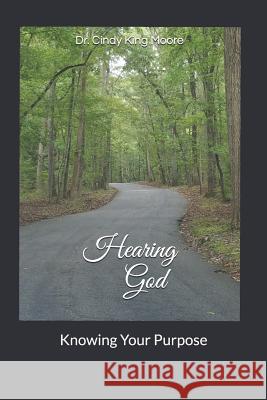 Dr. Cindy King Moore

Hearing God

Knowing Your Purpose

Kraina Książek